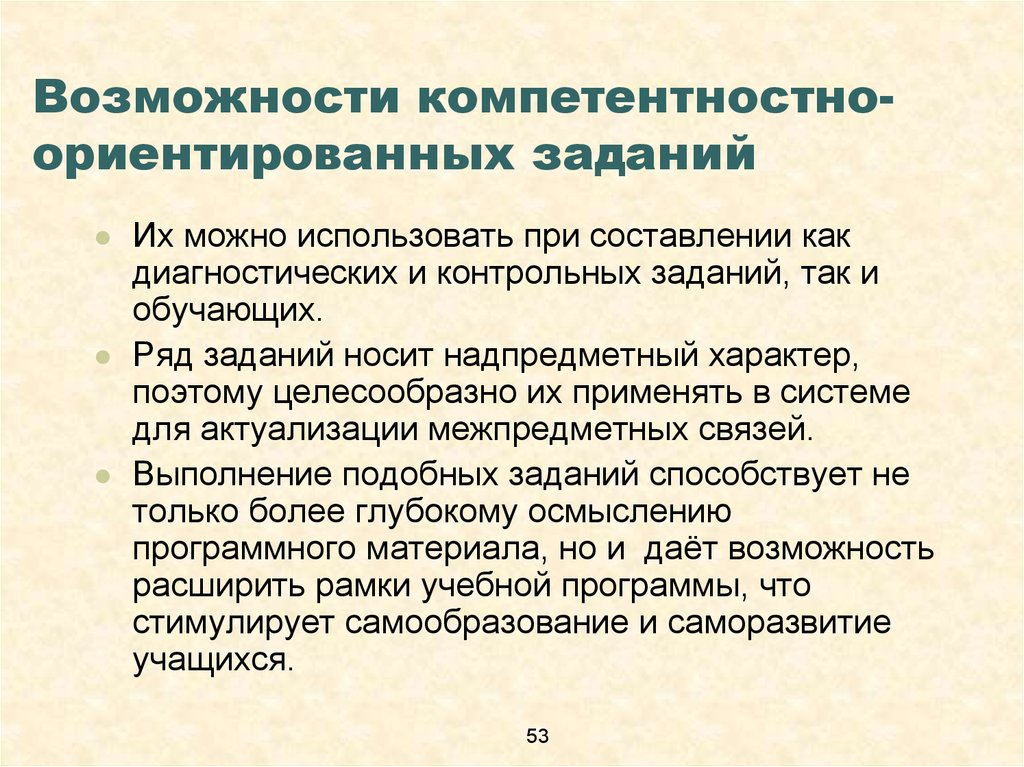 Возможности компетентностно-ориентированных заданий

- Их можно использовать при составлении как диагностических и контрольных заданий, так и обучающих.
- Ряд заданий носит надпредметный характер, поэтому целесообразно их применять в системе для актуализации межпредметных связей.
- Выполнение подобных заданий способствует не только более глубокому осмыслению программного материала, но и даёт возможность расширить рамки учебной программы, что стимулирует самообразование и саморазвитие учащихся.

53